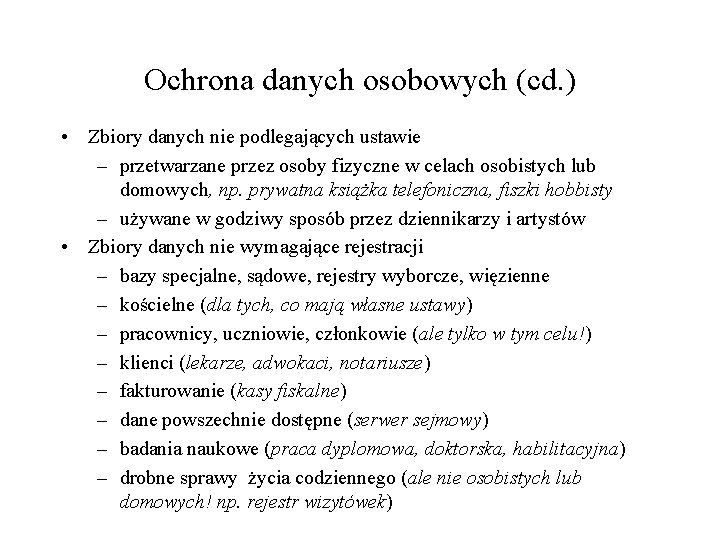 Ochrona danych osobowych (cd.)

• Zbiory danych nie podlegających ustawie
– przetwarzane przez osoby fizyczne w celach osobistych lub domowych, np. prywatna książka telefoniczna, fiszki hobbisty
– używane w godziwy sposób przez dziennikarzy i artystów
• Zbiory danych nie wymagające rejestracji
– bazy specjalne, sądowe, rejestry wyborcze, więzienne
– kościelne (dla tych, co mają własne ustawy)
– pracownicy, uczniowie, członkowie (ale tylko w tym celu!)
– klienci (lekarze, adwokaci, notariusze)
– fakturowanie (kasy fiskalne)
– dane powszechnie dostępne (serwer sejmowy)
– badania naukowe (praca dyplomowa, doktorska, habilitacyjna)
– drobne sprawy życia codziennego (ale nie osobistych lub domowych! np. rejestr wizytówek)